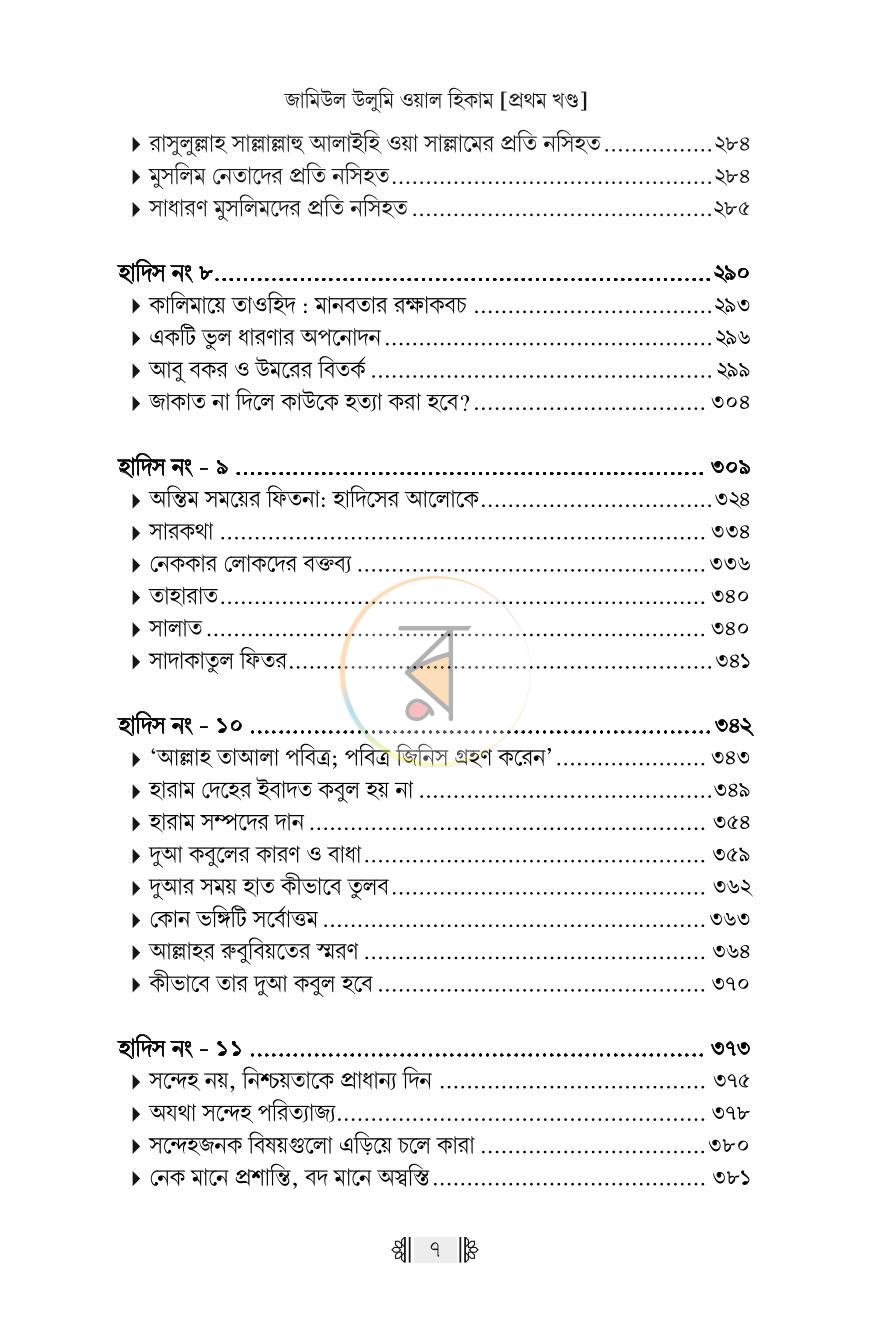 জামিউল উলুমি ওয়াল হিকাম [প্রথম খণ্ড]

▸ রাসুলুল্লাহ সাল্লাল্লাহু আলাইহি ওয়া সাল্লামের প্রতি নসিহত ২৮৪
▸ মুসলিম নেতাদের প্রতি নসিহত ২৮৪
▸ সাধারণ মুসলিমদের প্রতি নসিহত ২৮৫

হাদিস নং ৮ ২৯০
▸ কালিমায়ে তাওহিদ : মানবতার রক্ষাকবচ ২৯৩
▸ একটি ভুল ধারণার অপনোদন ২৯৬
▸ আবু বকর ও উমরের বিতর্ক ২৯৯
▸ জাকাত না দিলে কাউকে হত্যা করা হবে? ৩০৪

হাদিস নং - ৯ ৩০৯
▸ অন্তিম সময়ের ফিতনা: হাদিসের আলোকে ৩২৪
▸ সারকথা ৩৩৪
▸ নেককার লোকদের বক্তব্য ৩৩৬
▸ তাহারাত ৩৪০
▸ সালাত ৩৪০
▸ সাদাকাতুল ফিতর ৩৪১

হাদিস নং - ১০ ৩৪২
▸ 'আল্লাহ তাআলা পবিত্র; পবিত্র জিনিস গ্রহণ করেন' ৩৪৩
▸ হারাম দেহের ইবাদত কবুল হয় না ৩৪৯
▸ হারাম সম্পদের দান ৩৫৪
▸ দুআ কবুলের কারণ ও বাধা ৩৫৯
▸ দুআর সময় হাত কীভাবে তুলব ৩৬২
▸ কোন ভঙ্গিটি সর্বোত্তম ৩৬৩
▸ আল্লাহর রুবুবিয়তের স্মরণ ৩৬৪
▸ কীভাবে তার দুআ কবুল হবে ৩৭০

হাদিস নং - ১১ ৩৭৩
▸ সন্দেহ নয়, নিশ্চয়তাকে প্রাধান্য দিন ৩৭৫
▸ অযথা সন্দেহ পরিত্যাজ্য ৩৭৮
▸ সন্দেহজনক বিষয়গুলো এড়িয়ে চলে কারা ৩৮০
▸ নেক মানে প্রশান্তি, বদ মানে অস্বস্তি ৩৮১

৭

র